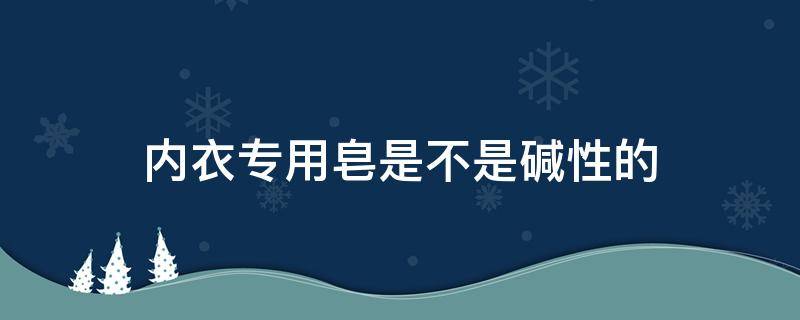 内衣专用皂是不是碱性的